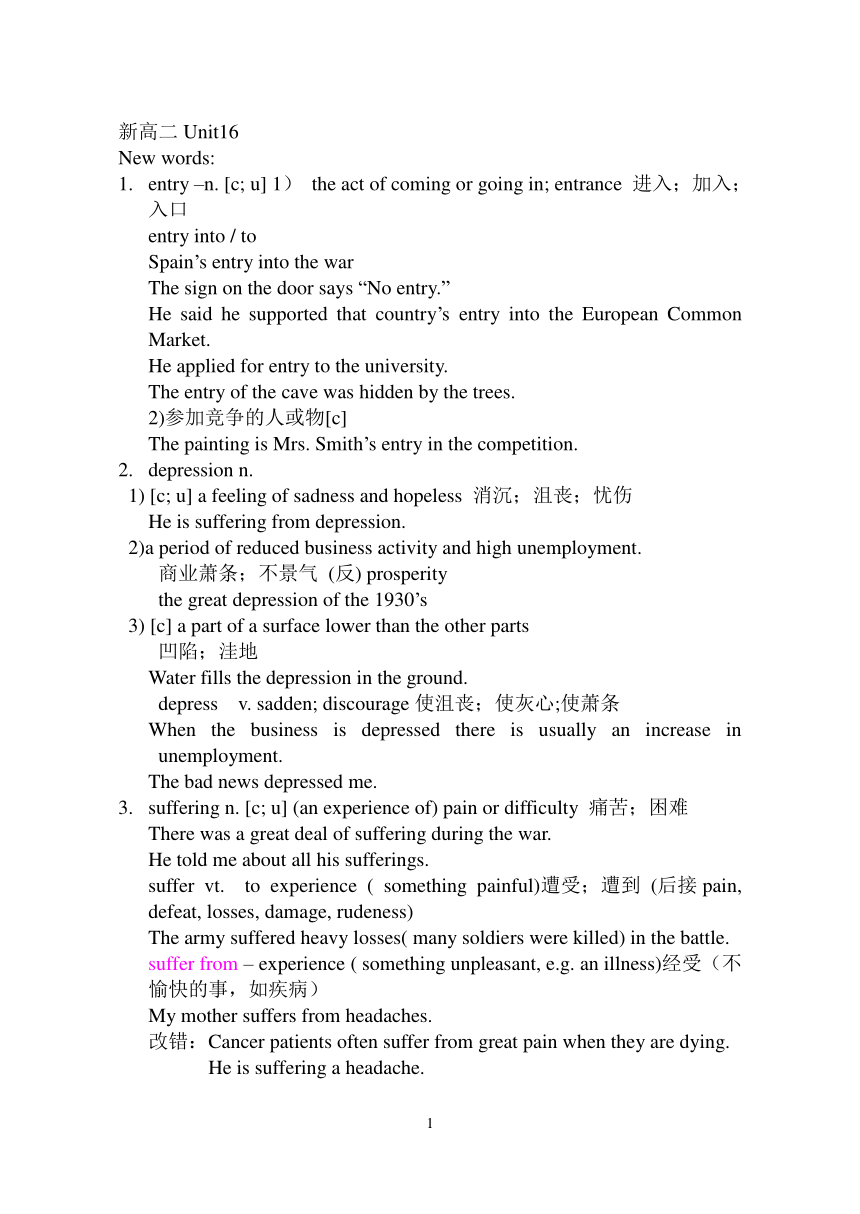 新高二 Unit16
New words:
1. entry –n. [c; u] 1） the act of coming or going in; entrance 进入；加入；入口
entry into / to
Spain’s entry into the war
The sign on the door says “No entry.”
He said he supported that country’s entry into the European Common Market.
He applied for entry to the university.
The entry of the cave was hidden by the trees.
2)参加竞争的人或物[c]
The painting is Mrs. Smith’s entry in the competition.
2. depression n.
1) [c; u] a feeling of sadness and hopeless 消沉；沮丧；忧伤
He is suffering from depression.
2)a period of reduced business activity and high unemployment.
商业萧条；不景气 (反) prosperity
the great depression of the 1930’s
3) [c] a part of a surface lower than the other parts
凹陷；洼地
Water fills the depression in the ground.
depress v. sadden; discourage 使沮丧；使灰心;使萧条
When the business is depressed there is usually an increase in unemployment.
The bad news depressed me.
3. suffering n. [c; u] (an experience of) pain or difficulty 痛苦；困难
There was a great deal of suffering during the war.
He told me about all his sufferings.
suffer vt. to experience ( something painful)遭受；遭到 (后接 pain, defeat, losses, damage, rudeness)
The army suffered heavy losses( many soldiers were killed) in the battle.
suffer from – experience ( something unpleasant, e.g. an illness)经受（不愉快的事，如疾病）
My mother suffers from headaches.
改错：Cancer patients often suffer from great pain when they are dying.
He is suffering a headache.

1